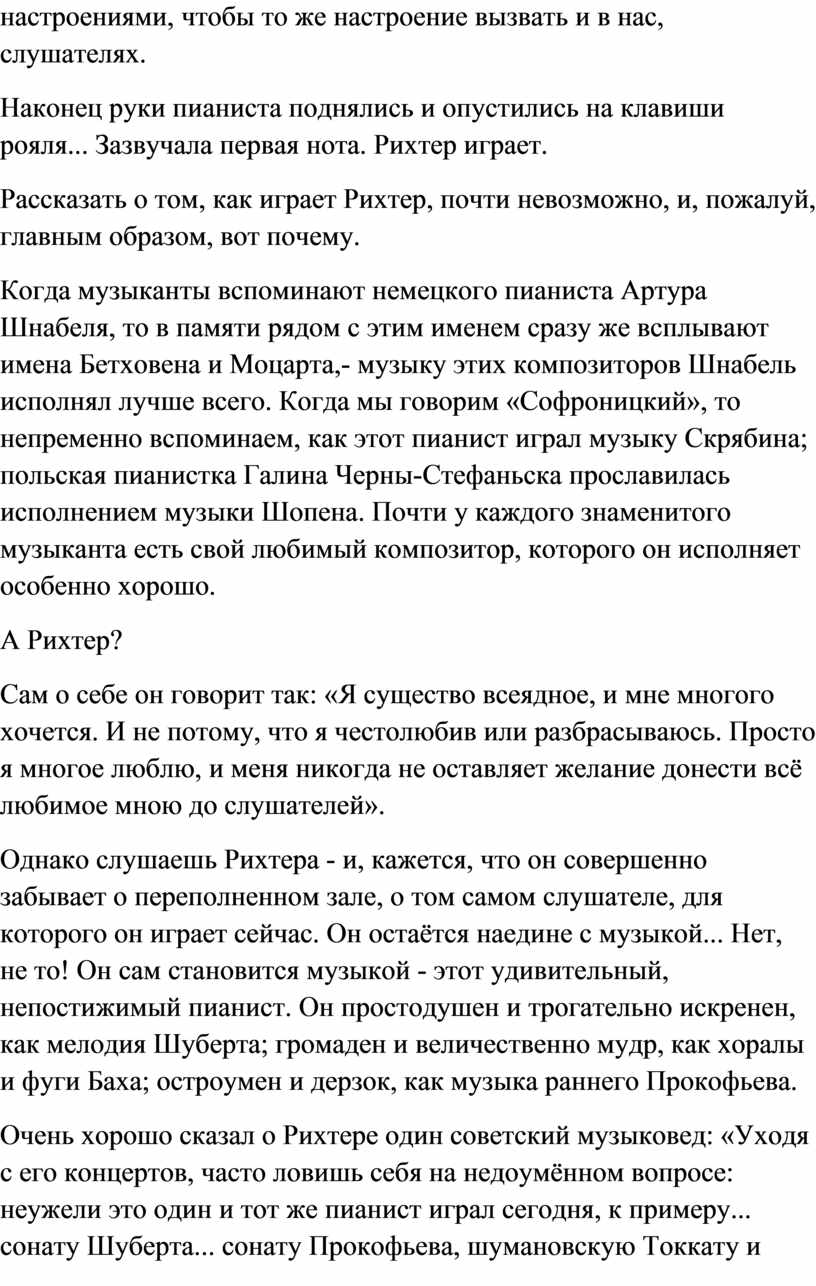 настроениями, чтобы то же настроение вызвать и в нас, слушателях.

Наконец руки пианиста поднялись и опустились на клавиши рояля... Зазвучала первая нота. Рихтер играет.

Рассказать о том, как играет Рихтер, почти невозможно, и, пожалуй, главным образом, вот почему.

Когда музыканты вспоминают немецкого пианиста Артура Шнабеля, то в памяти рядом с этим именем сразу же всплывают имена Бетховена и Моцарта,- музыку этих композиторов Шнабель исполнял лучше всего. Когда мы говорим «Софроницкий», то непременно вспоминаем, как этот пианист играл музыку Скрябина; польская пианистка Галина Черны-Стефаньска прославилась исполнением музыки Шопена. Почти у каждого знаменитого музыканта есть свой любимый композитор, которого он исполняет особенно хорошо.

А Рихтер?

Сам о себе он говорит так: «Я существо всеядное, и мне многого хочется. И не потому, что я честолюбив или разбрасываюсь. Просто я многое люблю, и меня никогда не оставляет желание донести всё любимое мною до слушателей».

Однако слушаешь Рихтера - и, кажется, что он совершенно забывает о переполненном зале, о том самом слушателе, для которого он играет сейчас. Он остаётся наедине с музыкой... Нет, не то! Он сам становится музыкой - этот удивительный, непостижимый пианист. Он простодушен и трогательно искренен, как мелодия Шуберта; громаден и величественно мудр, как хоралы и фуги Баха; остроумен и дерзок, как музыка раннего Прокофьева.

Очень хорошо сказал о Рихтере один советский музыковед: «Уходя с его концертов, часто ловишь себя на недоумённом вопросе: неужели это один и тот же пианист играл сегодня, к примеру... сонату Шуберта... сонату Прокофьева, шумановскую Токкату и